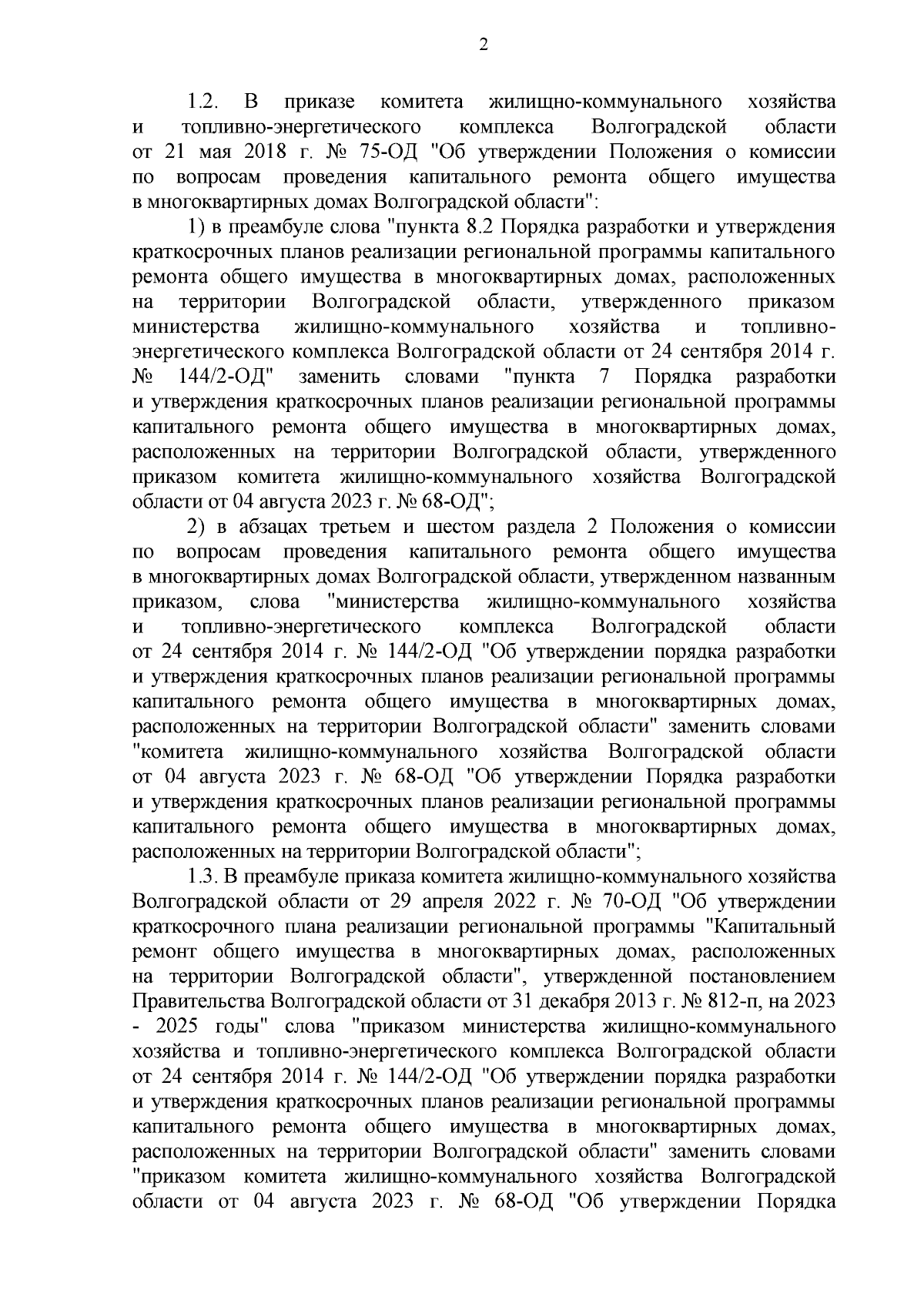 2

1.2. В приказе комитета жилищно-коммунального хозяйства и топливно-энергетического комплекса Волгоградской области от 21 мая 2018 г. № 75-ОД "Об утверждении Положения о комиссии по вопросам проведения капитального ремонта общего имущества в многоквартирных домах Волгоградской области":

1) в преамбуле слова "пункта 8.2 Порядка разработки и утверждения краткосрочных планов реализации региональной программы капитального ремонта общего имущества в многоквартирных домах, расположенных на территории Волгоградской области, утвержденного приказом министерства жилищно-коммунального хозяйства и топливно-энергетического комплекса Волгоградской области от 24 сентября 2014 г. № 144/2-ОД" заменить словами "пункта 7 Порядка разработки и утверждения краткосрочных планов реализации региональной программы капитального ремонта общего имущества в многоквартирных домах, расположенных на территории Волгоградской области, утвержденного приказом комитета жилищно-коммунального хозяйства Волгоградской области от 04 августа 2023 г. № 68-ОД";

2) в абзацах третьем и шестом раздела 2 Положения о комиссии по вопросам проведения капитального ремонта общего имущества в многоквартирных домах Волгоградской области, утвержденном названным приказом, слова "министерства жилищно-коммунального хозяйства и топливно-энергетического комплекса Волгоградской области от 24 сентября 2014 г. № 144/2-ОД "Об утверждении порядка разработки и утверждения краткосрочных планов реализации региональной программы капитального ремонта общего имущества в многоквартирных домах, расположенных на территории Волгоградской области" заменить словами "комитета жилищно-коммунального хозяйства Волгоградской области от 04 августа 2023 г. № 68-ОД "Об утверждении Порядка разработки и утверждения краткосрочных планов реализации региональной программы капитального ремонта общего имущества в многоквартирных домах, расположенных на территории Волгоградской области";

1.3. В преамбуле приказа комитета жилищно-коммунального хозяйства Волгоградской области от 29 апреля 2022 г. № 70-ОД "Об утверждении краткосрочного плана реализации региональной программы "Капитальный ремонт общего имущества в многоквартирных домах, расположенных на территории Волгоградской области", утвержденной постановлением Правительства Волгоградской области от 31 декабря 2013 г. № 812-п, на 2023 - 2025 годы" слова "приказом министерства жилищно-коммунального хозяйства и топливно-энергетического комплекса Волгоградской области от 24 сентября 2014 г. № 144/2-ОД "Об утверждении порядка разработки и утверждения краткосрочных планов реализации региональной программы капитального ремонта общего имущества в многоквартирных домах, расположенных на территории Волгоградской области" заменить словами "приказом комитета жилищно-коммунального хозяйства Волгоградской области от 04 августа 2023 г. № 68-ОД "Об утверждении Порядка